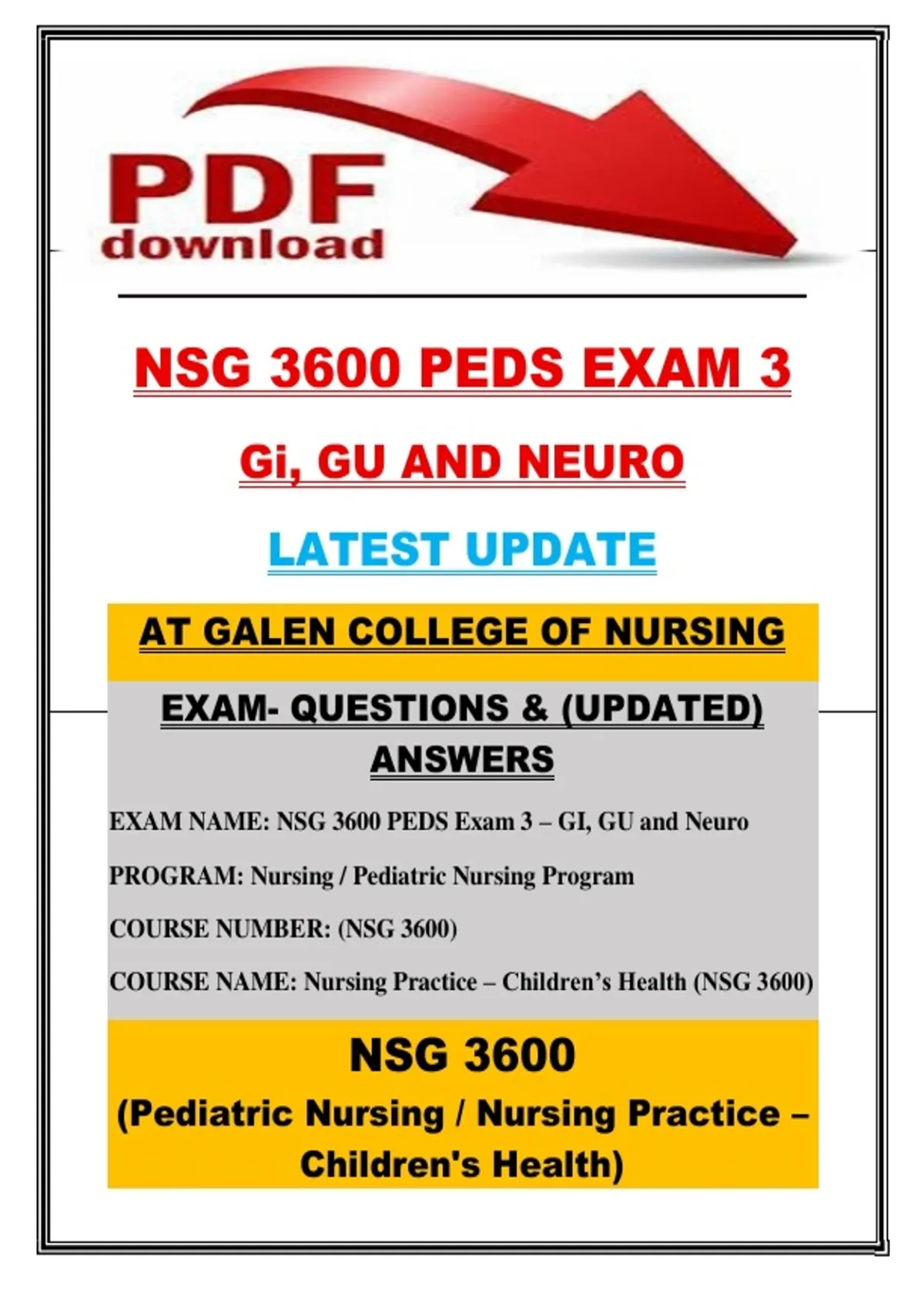 PDF
download

NSG 3600 PEDS EXAM 3

Gi, GU AND NEURO

LATEST UPDATE

AT GALEN COLLEGE OF NURSING

EXAM- QUESTIONS & (UPDATED) ANSWERS

EXAM NAME: NSG 3600 PEDS Exam 3 – GI, GU and Neuro

PROGRAM: Nursing / Pediatric Nursing Program

COURSE NUMBER: (NSG 3600)

COURSE NAME: Nursing Practice – Children's Health (NSG 3600)

NSG 3600
(Pediatric Nursing / Nursing Practice – Children's Health)